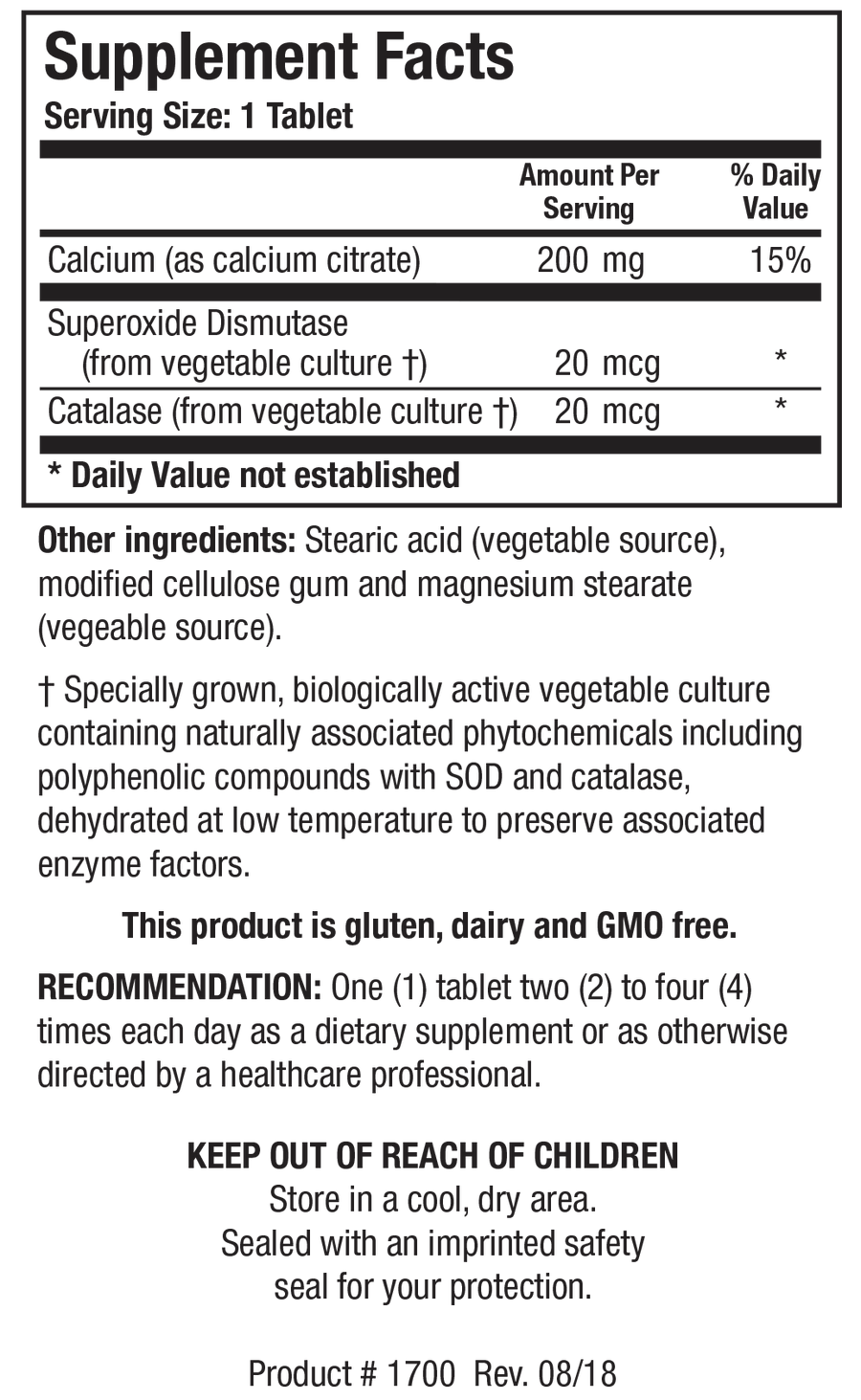 Supplement Facts
Serving Size: 1 Tablet

|  | Amount Per Serving | % Daily Value |
|---|---|---|
| Calcium (as calcium citrate) | 200 mg | 15% |
| Superoxide Dismutase (from vegetable culture †) | 20 mcg | * |
| Catalase (from vegetable culture †) | 20 mcg | * |

* Daily Value not established

Other ingredients: Stearic acid (vegetable source), modified cellulose gum and magnesium stearate (vegeable source).

† Specially grown, biologically active vegetable culture containing naturally associated phytochemicals including polyphenolic compounds with SOD and catalase, dehydrated at low temperature to preserve associated enzyme factors.

This product is gluten, dairy and GMO free.

RECOMMENDATION: One (1) tablet two (2) to four (4) times each day as a dietary supplement or as otherwise directed by a healthcare professional.

KEEP OUT OF REACH OF CHILDREN
Store in a cool, dry area.
Sealed with an imprinted safety
seal for your protection.

Product # 1700 Rev. 08/18